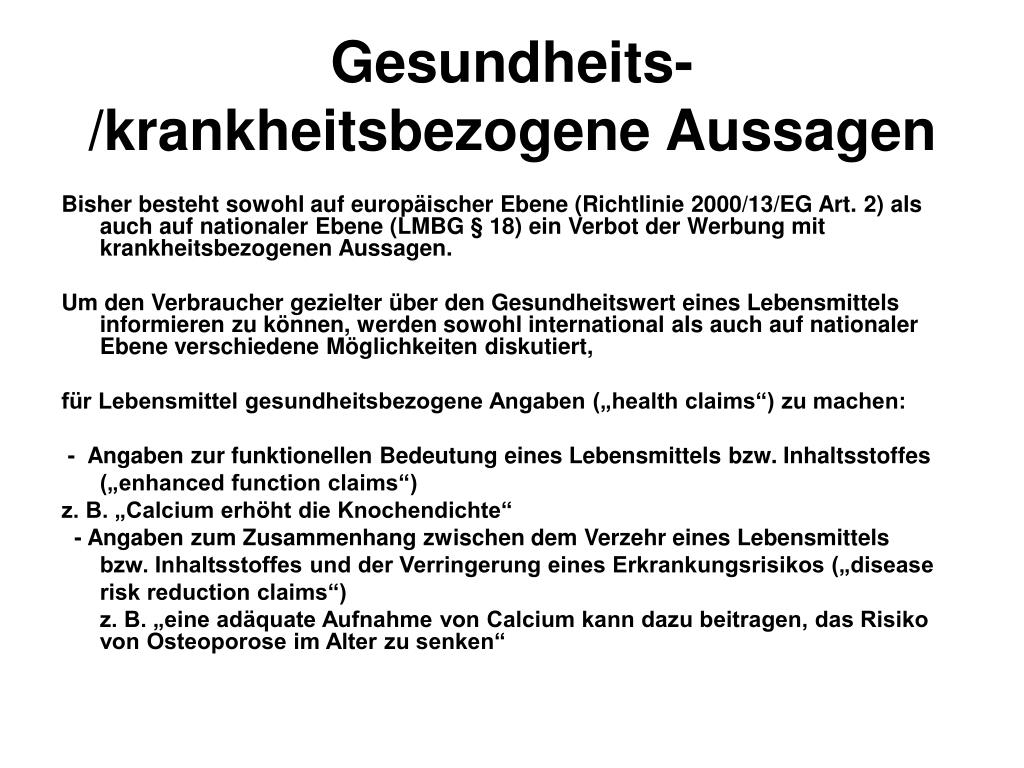 Gesundheits-/krankheitsbezogene Aussagen

Bisher besteht sowohl auf europäischer Ebene (Richtlinie 2000/13/EG Art. 2) als auch auf nationaler Ebene (LMBG § 18) ein Verbot der Werbung mit krankheitsbezogenen Aussagen.

Um den Verbraucher gezielter über den Gesundheitswert eines Lebensmittels informieren zu können, werden sowohl international als auch auf nationaler Ebene verschiedene Möglichkeiten diskutiert,

für Lebensmittel gesundheitsbezogene Angaben („health claims“) zu machen:

- Angaben zur funktionellen Bedeutung eines Lebensmittels bzw. Inhaltsstoffes („enhanced function claims“)
z. B. „Calcium erhöht die Knochendichte“
- Angaben zum Zusammenhang zwischen dem Verzehr eines Lebensmittels bzw. Inhaltsstoffes und der Verringerung eines Erkrankungsrisikos („disease risk reduction claims“)
z. B. „eine adäquate Aufnahme von Calcium kann dazu beitragen, das Risiko von Osteoporose im Alter zu senken“